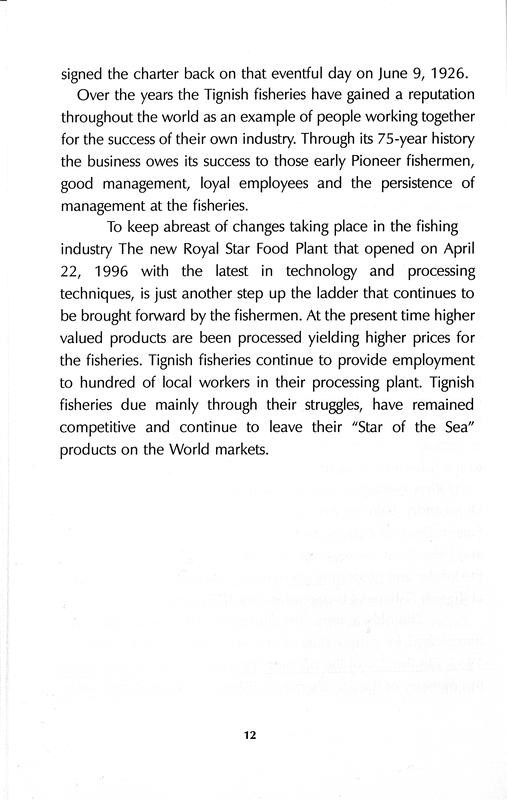 signed the charter back on that eventful day on June 9, 1926.

Over the years the Tignish fisheries have gained a reputation throughout the world as an example of people working together for the success of their own industry. Through its 75-year history the business owes its success to those early Pioneer fishermen, good management, loyal employees and the persistence of management at the fisheries.

To keep abreast of changes taking place in the fishing industry The new Royal Star Food Plant that opened on April 22, 1996 with the latest in technology and processing techniques, is just another step up the ladder that continues to be brought forward by the fishermen. At the present time higher valued products are been processed yielding higher prices for the fisheries. Tignish fisheries continue to provide employment to hundred of local workers in their processing plant. Tignish fisheries due mainly through their struggles, have remained competitive and continue to leave their "Star of the Sea" products on the World markets.

12